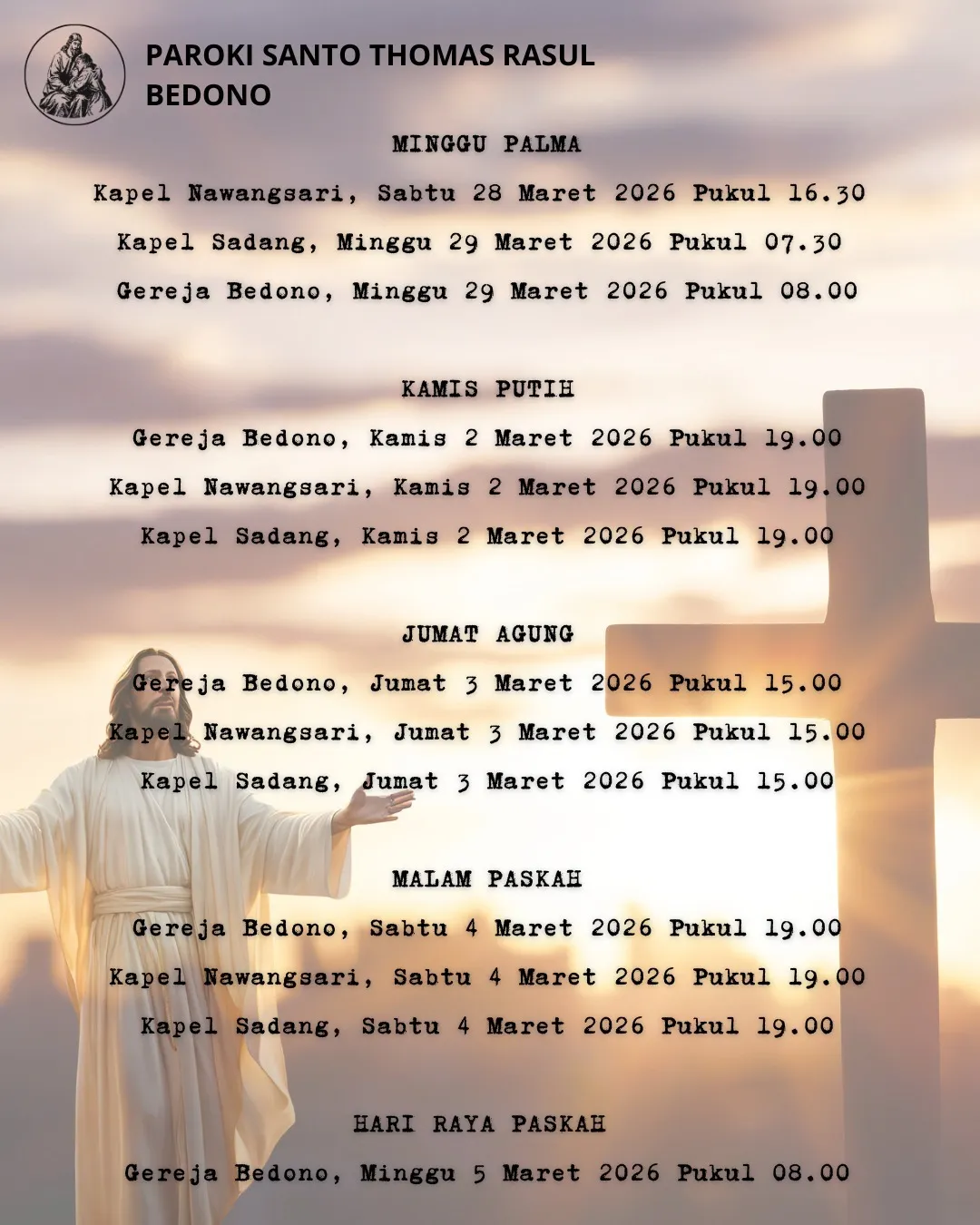 PAROKI SANTO THOMAS RASUL
BEDONO

MINGGU PALMA

Kapel Nawangsari, Sabtu 28 Maret 2026 Pukul 16.30

Kapel Sadang, Minggu 29 Maret 2026 Pukul 07.30

Gereja Bedono, Minggu 29 Maret 2026 Pukul 08.00

KAMIS PUTIH

Gereja Bedono, Kamis 2 Maret 2026 Pukul 19.00

Kapel Nawangsari, Kamis 2 Maret 2026 Pukul 19.00

Kapel Sadang, Kamis 2 Maret 2026 Pukul 19.00

JUMAT AGUNG

Gereja Bedono, Jumat 3 Maret 2026 Pukul 15.00

Kapel Nawangsari, Jumat 3 Maret 2026 Pukul 15.00

Kapel Sadang, Jumat 3 Maret 2026 Pukul 15.00

MALAM PASKAH

Gereja Bedono, Sabtu 4 Maret 2026 Pukul 19.00

Kapel Nawangsari, Sabtu 4 Maret 2026 Pukul 19.00

Kapel Sadang, Sabtu 4 Maret 2026 Pukul 19.00

HARI RAYA PASKAH

Gereja Bedono, Minggu 5 Maret 2026 Pukul 08.00